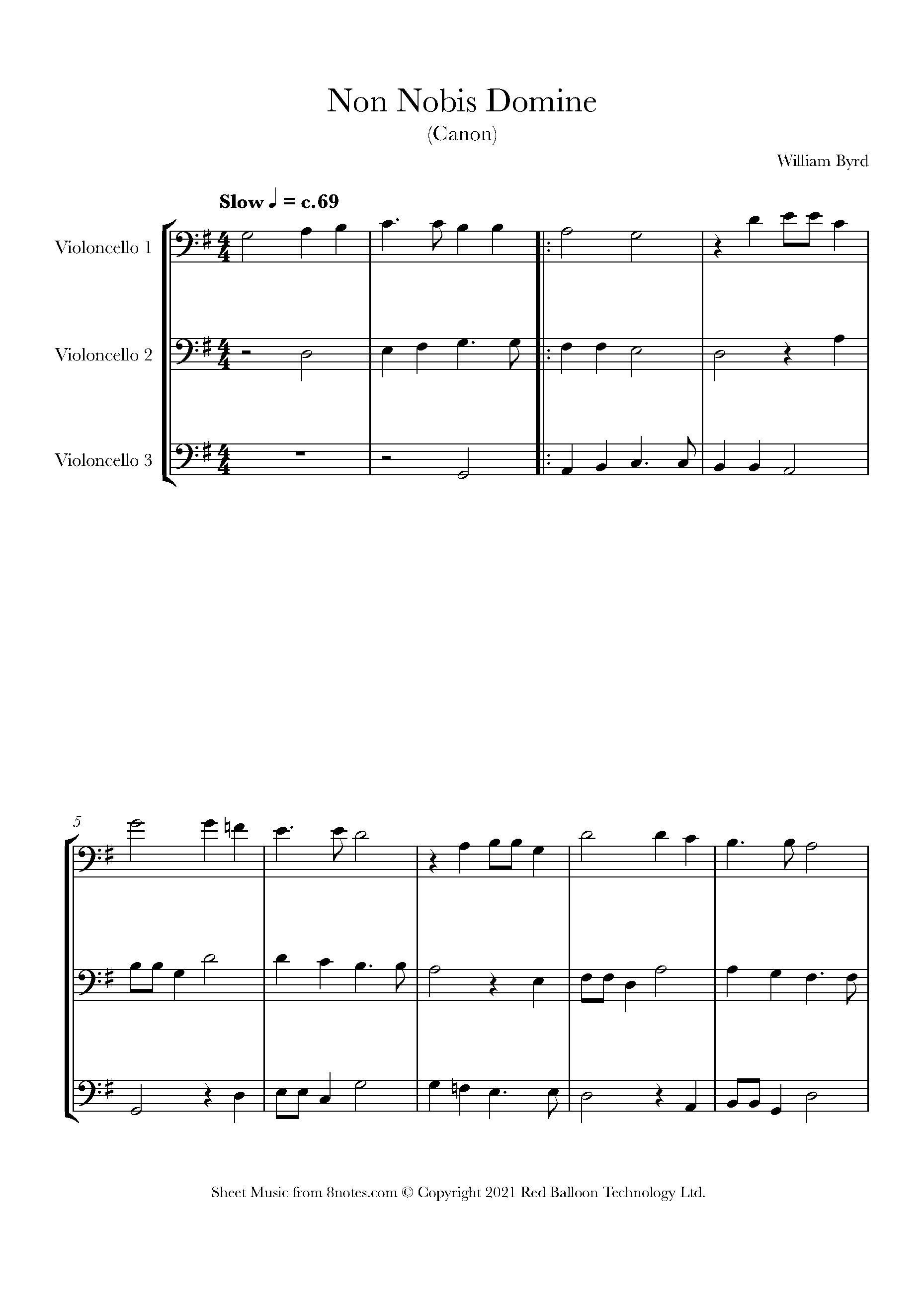 Non Nobis Domine
(Canon)

William Byrd

Slow ♩ = c.69

Violoncello 1

Violoncello 2

Violoncello 3

5

Sheet Music from 8notes.com © Copyright 2021 Red Balloon Technology Ltd.